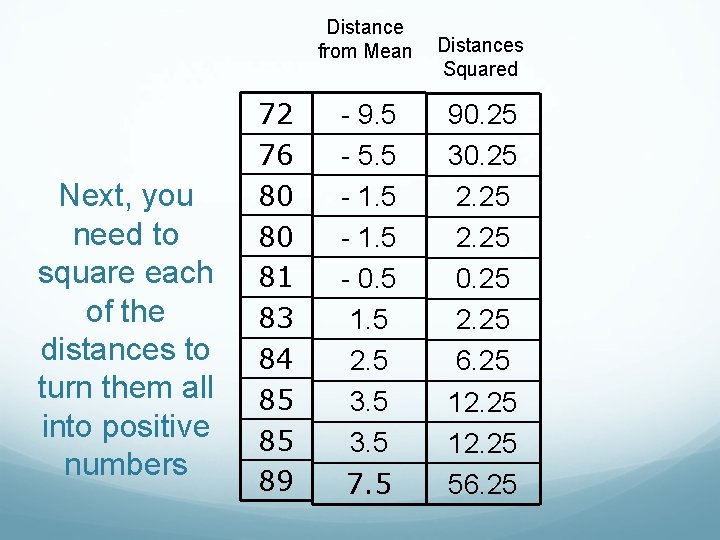 Next, you need to square each of the distances to turn them all into positive numbers

|  | Distance from Mean | Distances Squared |
|---|---|---|
| 72 | - 9.5 | 90.25 |
| 76 | - 5.5 | 30.25 |
| 80 | - 1.5 | 2.25 |
| 80 | - 1.5 | 2.25 |
| 81 | - 0.5 | 0.25 |
| 83 | 1.5 | 2.25 |
| 84 | 2.5 | 6.25 |
| 85 | 3.5 | 12.25 |
| 85 | 3.5 | 12.25 |
| 89 | 7.5 | 56.25 |